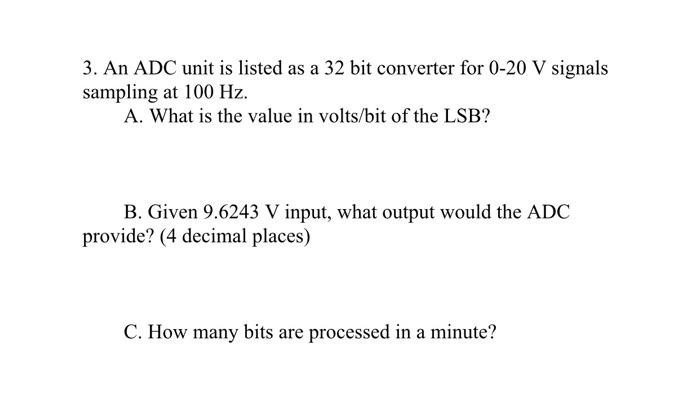 3. An ADC unit is listed as a 32 bit converter for 0-20 V signals sampling at 100 Hz.

A. What is the value in volts/bit of the LSB?

B. Given 9.6243 V input, what output would the ADC provide? (4 decimal places)

C. How many bits are processed in a minute?